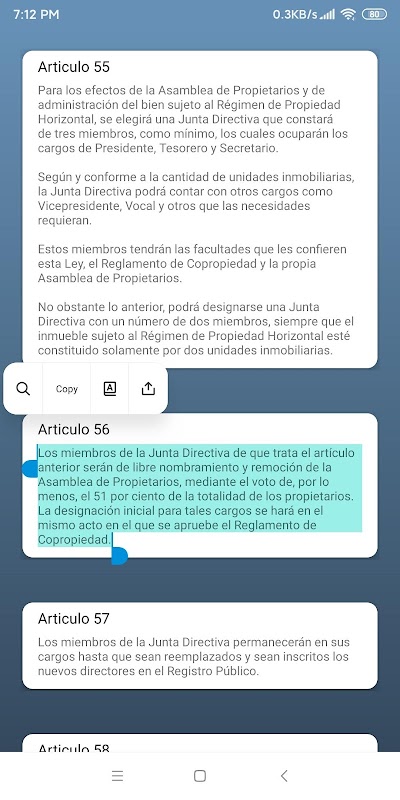 7:12 PM

0.3KB/s 80

Articulo 55

Para los efectos de la Asamblea de Propietarios y de administración del bien sujeto al Régimen de Propiedad Horizontal, se elegirá una Junta Directiva que constará de tres miembros, como mínimo, los cuales ocuparán los cargos de Presidente, Tesorero y Secretario.

Según y conforme a la cantidad de unidades inmobiliarias, la Junta Directiva podrá contar con otros cargos como Vicepresidente, Vocal y otros que las necesidades requieran.

Estos miembros tendrán las facultades que les confieren esta Ley, el Reglamento de Copropiedad y la propia Asamblea de Propietarios.

No obstante lo anterior, podrá designarse una Junta Directiva con un número de dos miembros, siempre que el inmueble sujeto al Régimen de Propiedad Horizontal esté constituido solamente por dos unidades inmobiliarias.

Copy

Articulo 56

Los miembros de la Junta Directiva de que trata el artículo anterior serán de libre nombramiento y remoción de la Asamblea de Propietarios, mediante el voto de, por lo menos, el 51 por ciento de la totalidad de los propietarios. La designación inicial para tales cargos se hará en el mismo acto en el que se apruebe el Reglamento de Copropiedad.

Articulo 57

Los miembros de la Junta Directiva permanecerán en sus cargos hasta que sean reemplazados y sean inscritos los nuevos directores en el Registro Público.

Articulo 58